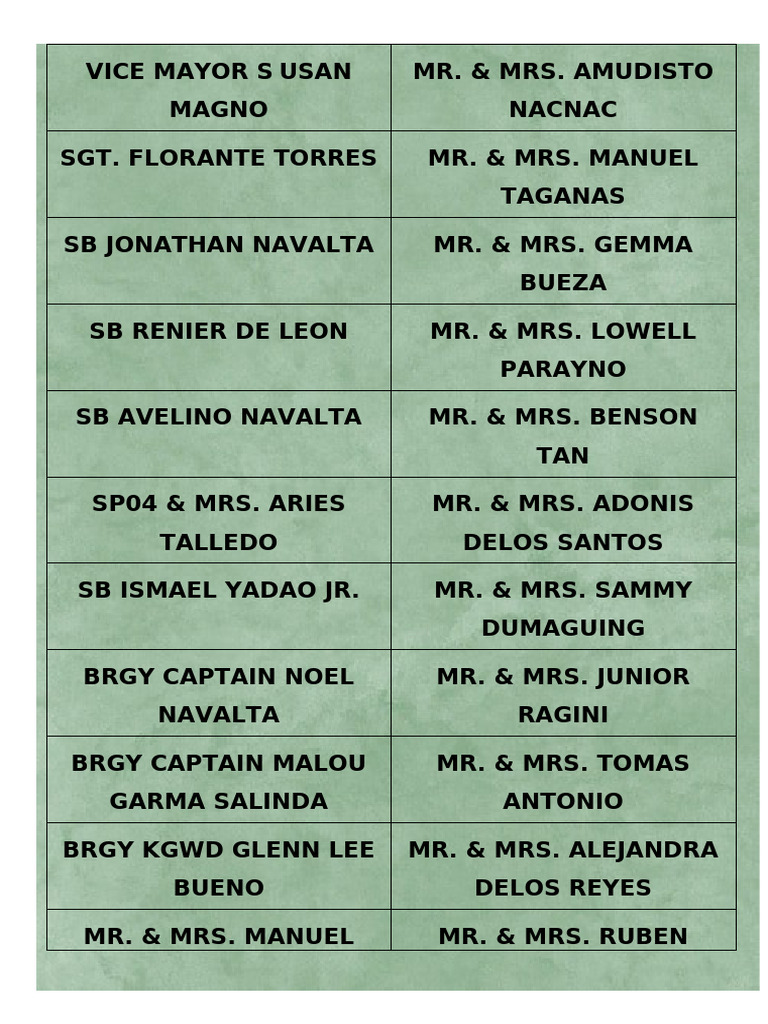 | VICE MAYOR S USAN MAGNO | MR. & MRS. AMUDISTO NACNAC |
|---|---|
| SGT. FLORANTE TORRES | MR. & MRS. MANUEL TAGANAS |
| SB JONATHAN NAVALTA | MR. & MRS. GEMMA BUEZA |
| SB RENIER DE LEON | MR. & MRS. LOWELL PARAYNO |
| SB AVELINO NAVALTA | MR. & MRS. BENSON TAN |
| SP04 & MRS. ARIES TALLEDO | MR. & MRS. ADONIS DELOS SANTOS |
| SB ISMAEL YADAO JR. | MR. & MRS. SAMMY DUMAGUING |
| BRGY CAPTAIN NOEL NAVALTA | MR. & MRS. JUNIOR RAGINI |
| BRGY CAPTAIN MALOU GARMA SALINDA | MR. & MRS. TOMAS ANTONIO |
| BRGY KGWD GLENN LEE BUENO | MR. & MRS. ALEJANDRA DELOS REYES |
| MR. & MRS. MANUEL | MR. & MRS. RUBEN |